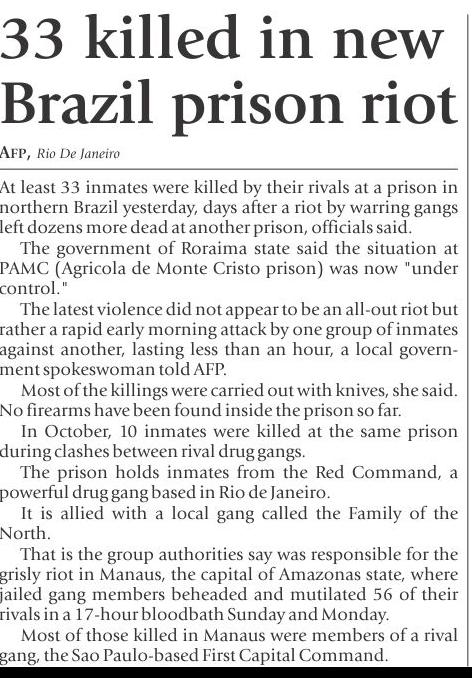 33 killed in new Brazil prison riot

AFP, Rio De Janeiro

At least 33 inmates were killed by their rivals at a prison in northern Brazil yesterday, days after a riot by warring gangs left dozens more dead at another prison, officials said.

The government of Roraima state said the situation at PAMC (Agricola de Monte Cristo prison) was now "under control."

The latest violence did not appear to be an all-out riot but rather a rapid early morning attack by one group of inmates against another, lasting less than an hour, a local government spokeswoman told AFP.

Most of the killings were carried out with knives, she said. No firearms have been found inside the prison so far.

In October, 10 inmates were killed at the same prison during clashes between rival drug gangs.

The prison holds inmates from the Red Command, a powerful drug gang based in Rio de Janeiro.

It is allied with a local gang called the Family of the North.

That is the group authorities say was responsible for the grisly riot in Manaus, the capital of Amazonas state, where jailed gang members beheaded and mutilated 56 of their rivals in a 17-hour bloodbath Sunday and Monday.

Most of those killed in Manaus were members of a rival gang, the Sao Paulo-based First Capital Command.